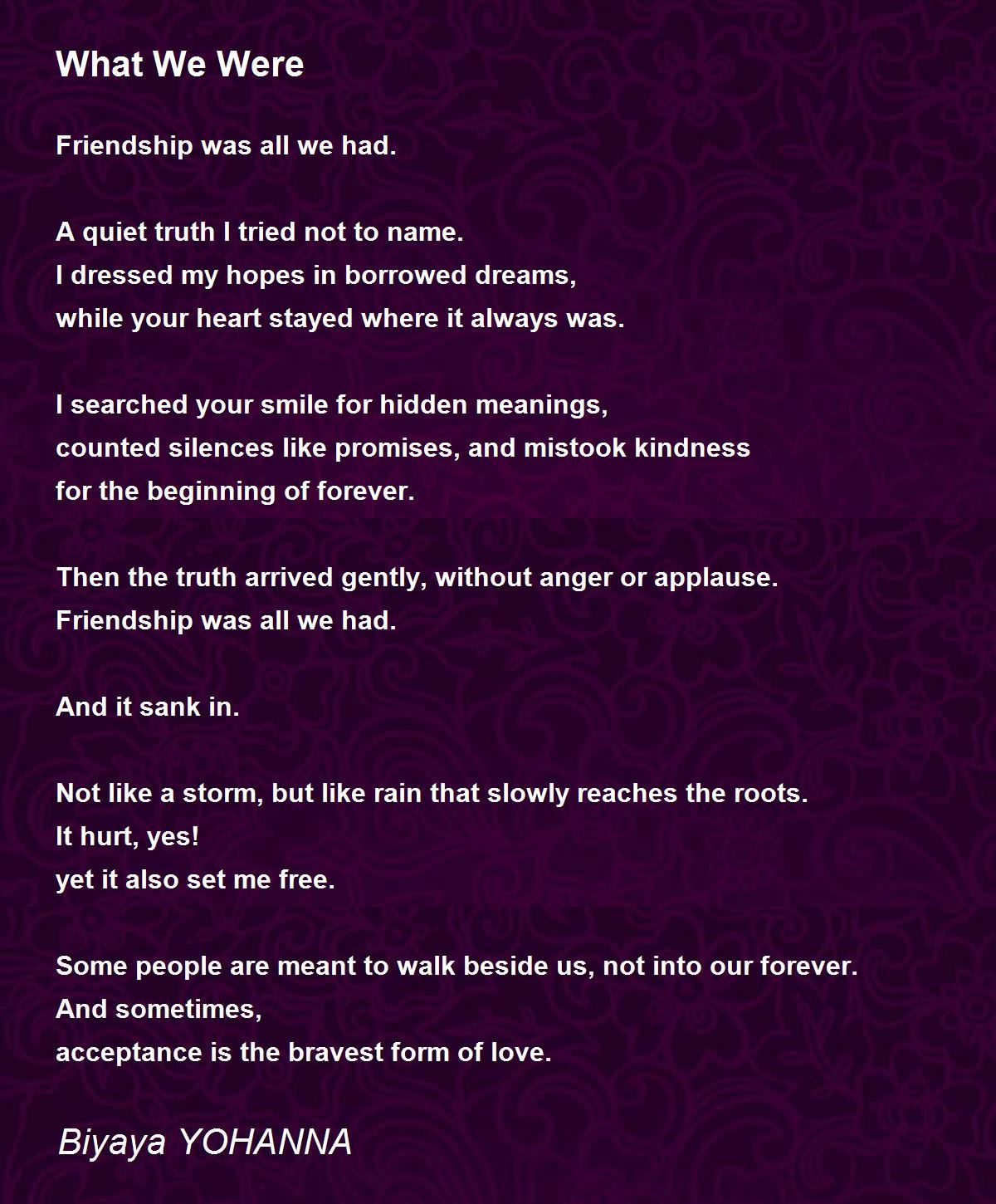 What We Were

Friendship was all we had.

A quiet truth I tried not to name.
I dressed my hopes in borrowed dreams,
while your heart stayed where it always was.

I searched your smile for hidden meanings,
counted silences like promises, and mistook kindness
for the beginning of forever.

Then the truth arrived gently, without anger or applause.
Friendship was all we had.

And it sank in.

Not like a storm, but like rain that slowly reaches the roots.
It hurt, yes!
yet it also set me free.

Some people are meant to walk beside us, not into our forever.
And sometimes,
acceptance is the bravest form of love.

Biyaya YOHANNA